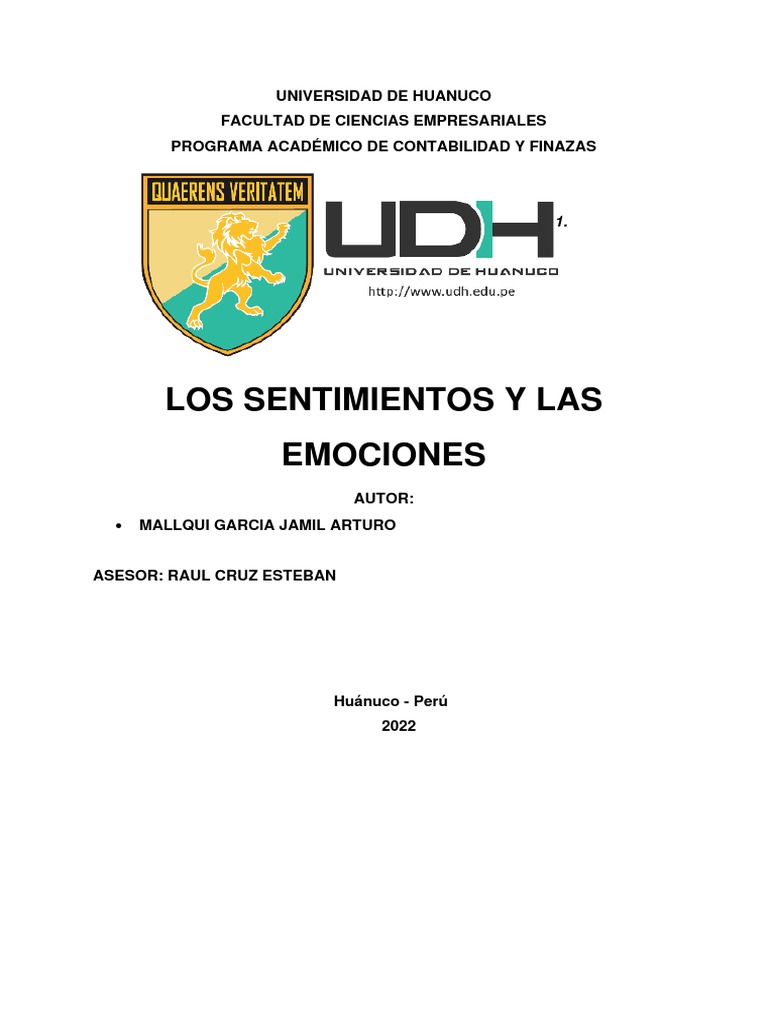 UNIVERSIDAD DE HUANUCO
FACULTAD DE CIENCIAS EMPRESARIALES
PROGRAMA ACADÉMICO DE CONTABILIDAD Y FINAZAS

QUAERENS VERITATEM

UDH 1.
UNIVERSIDAD DE HUANUCO
http://www.udh.edu.pe

LOS SENTIMIENTOS Y LAS EMOCIONES

AUTOR:

• MALLQUI GARCIA JAMIL ARTURO

ASESOR: RAUL CRUZ ESTEBAN

Huánuco - Perú
2022